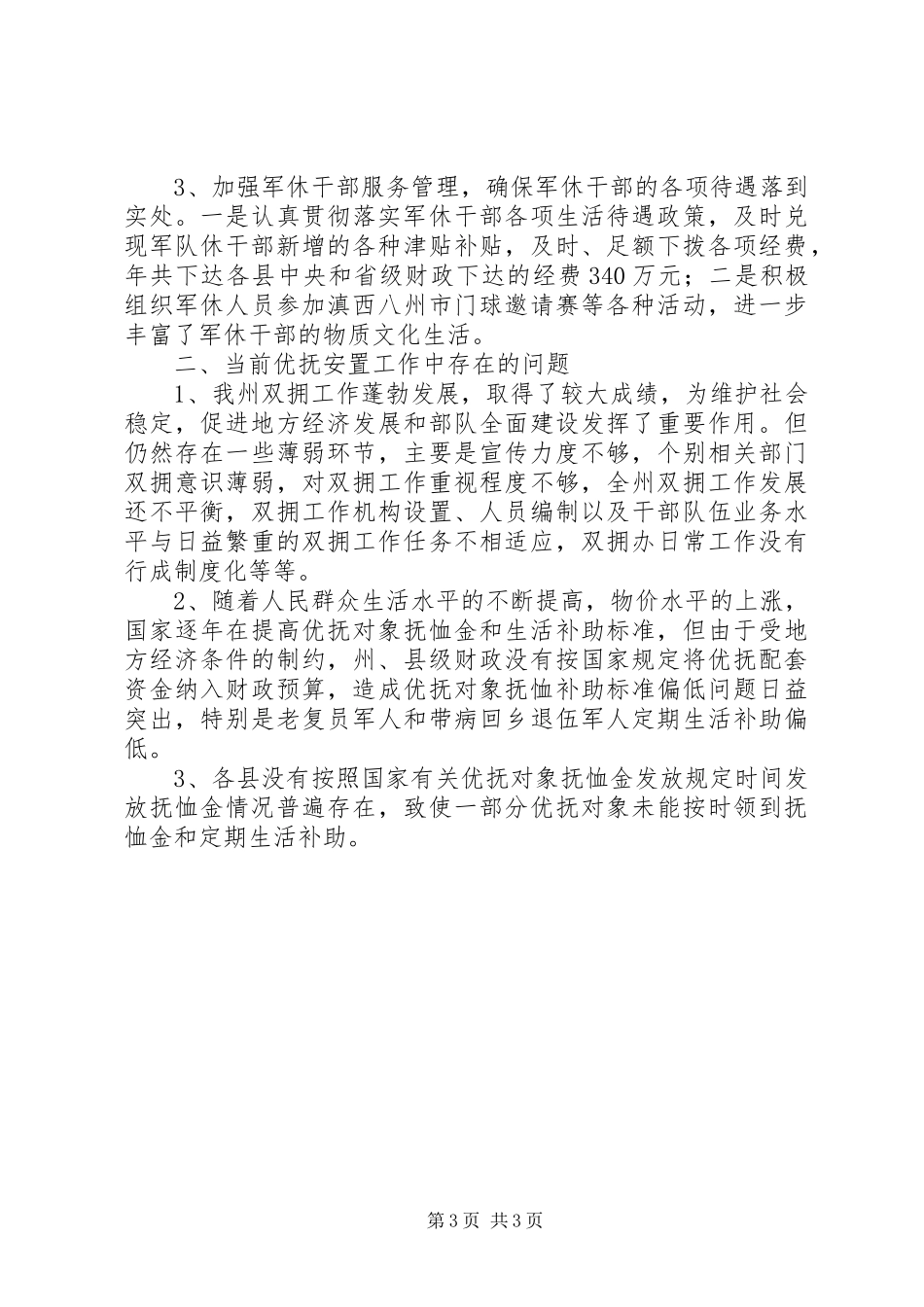 3、加强军休干部服务管理，确保军休干部的各项待遇落到实处。一是认真贯彻落实军休干部各项生活待遇政策，及时兑现军队休干部新增的各种津贴补贴，及时、足额下拨各项经费，年共下达各县中央和省级财政下达的经费340万元；二是积极组织军休人员参加滇西八州市门球邀请赛等各种活动，进一步丰富了军休干部的物质文化生活。

二、当前优抚安置工作中存在的问题

1、我州双拥工作蓬勃发展，取得了较大成绩，为维护社会稳定，促进地方经济发展和部队全面建设发挥了重要作用。但仍然存在一些薄弱环节，主要是宣传力度不够，个别相关部门双拥意识薄弱，对双拥工作重视程度不够，全州双拥工作发展还不平衡，双拥工作机构设置、人员编制以及干部队伍业务水平与日益繁重的双拥工作任务不相适应，双拥办日常工作没有行成制度化等等。

2、随着人民群众生活水平的不断提高，物价水平的上涨，国家逐年在提高优抚对象抚恤金和生活补助标准，但由于受地方经济条件的制约，州、县级财政没有按国家规定将优抚配套资金纳入财政预算，造成优抚对象抚恤补助标准偏低问题日益突出，特别是老复员军人和带病回乡退伍军人定期生活补助偏低。

3、各县没有按照国家有关优抚对象抚恤金发放规定时间发放抚恤金情况普遍存在，致使一部分优抚对象未能按时领到抚恤金和定期生活补助。

第3页 共3页